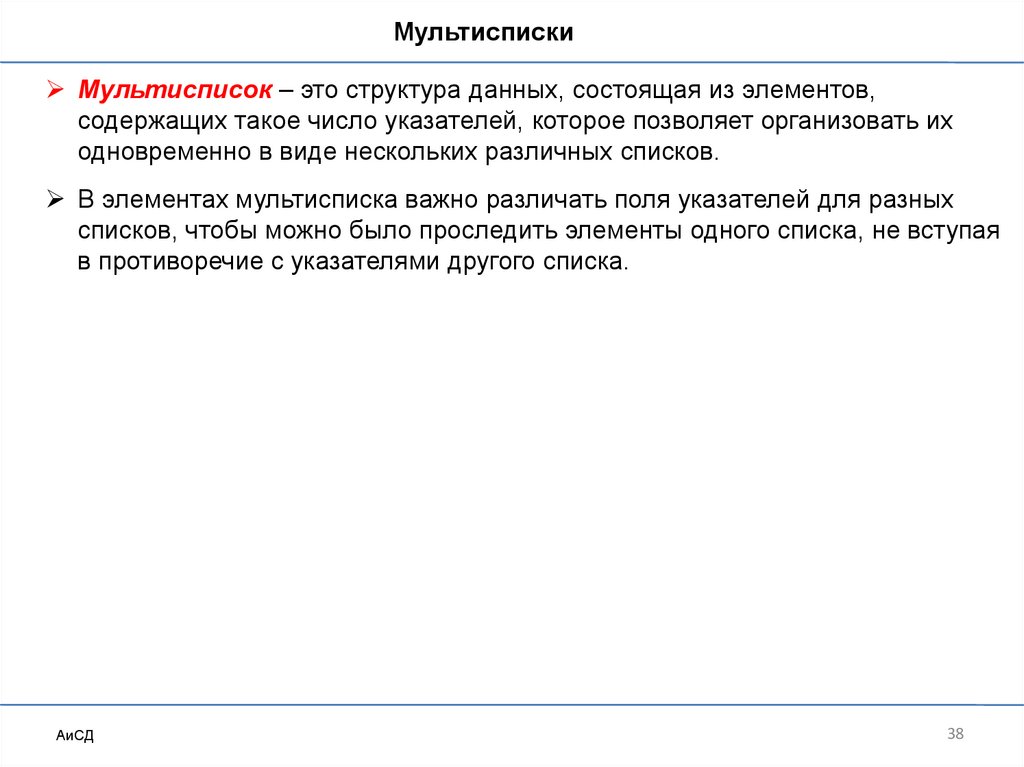 Мультисписки

➢ Мультисписок – это структура данных, состоящая из элементов, содержащих такое число указателей, которое позволяет организовать их одновременно в виде нескольких различных списков.

➢ В элементах мультисписка важно различать поля указателей для разных списков, чтобы можно было проследить элементы одного списка, не вступая в противоречие с указателями другого списка.

АиСД

38